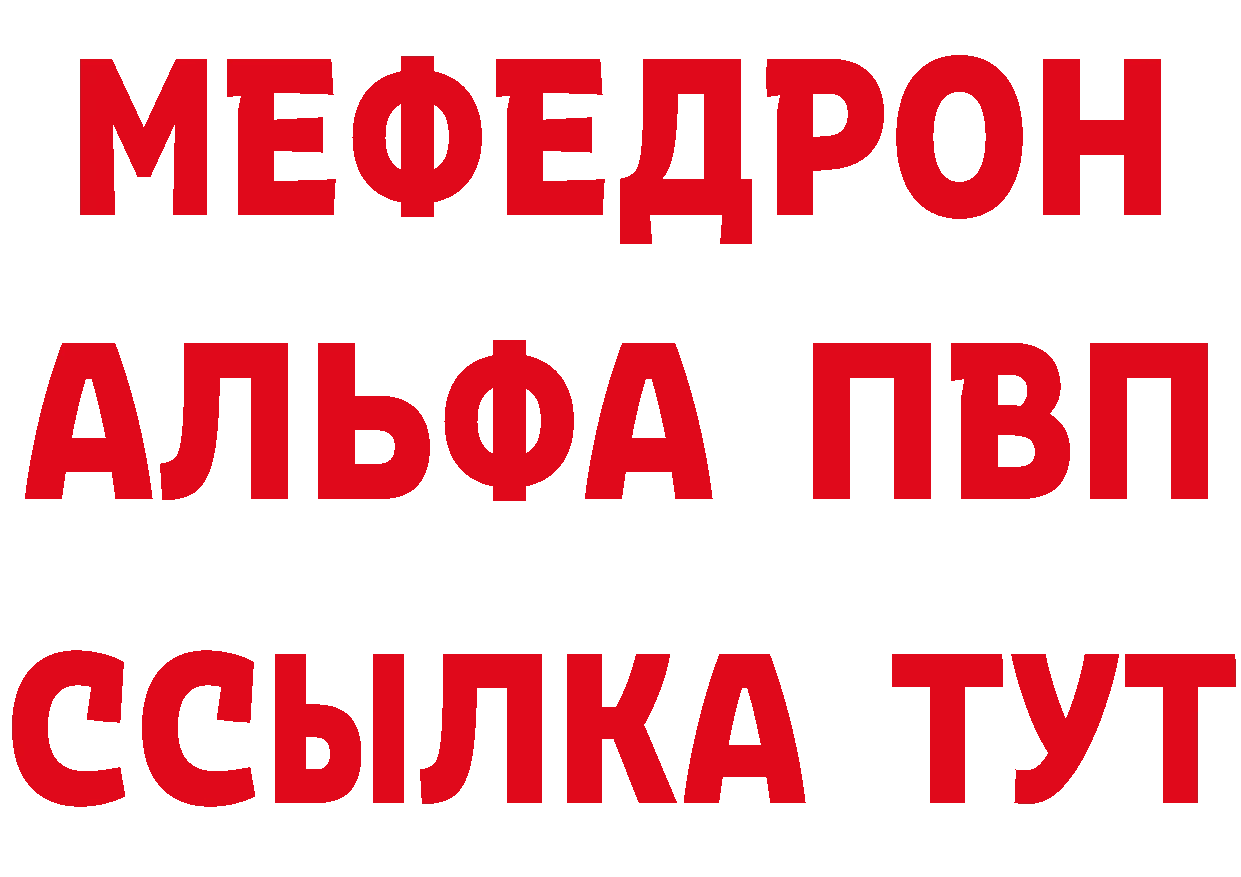 МЕФЕДРОН
АЛЬФА ПВП
ССЫЛКА ТУТ